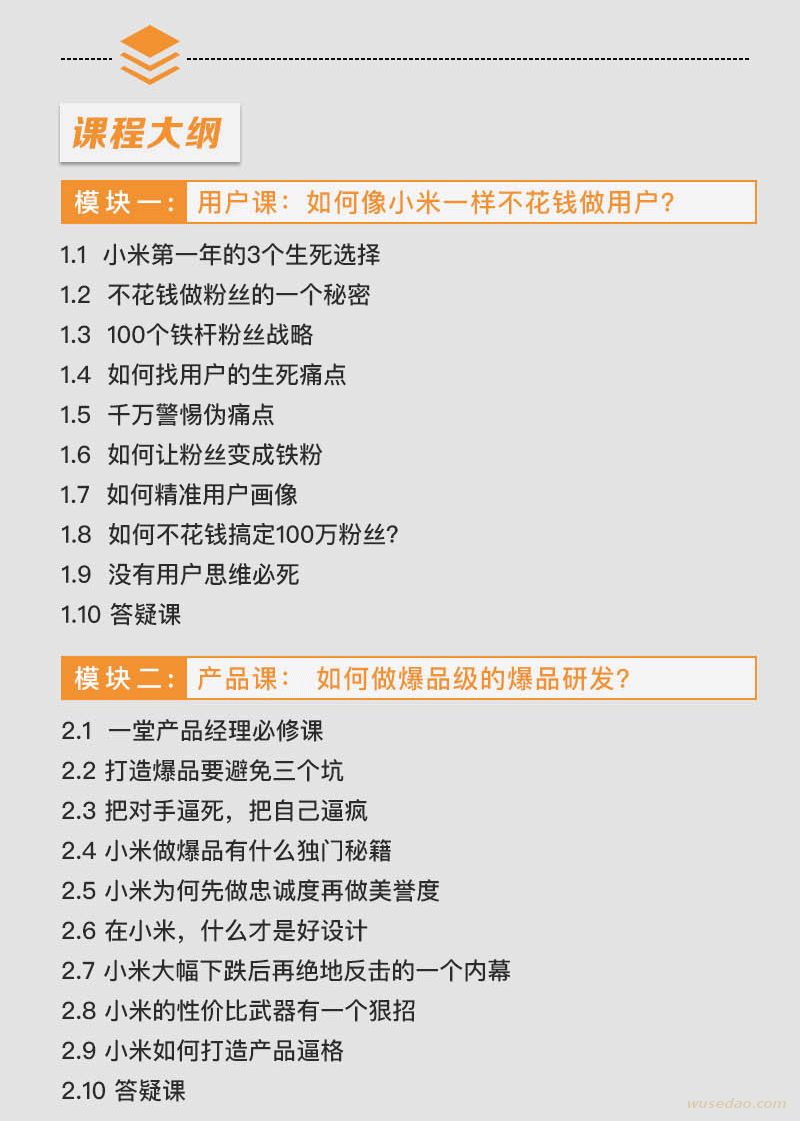 课程大纲

模块一：用户课：如何像小米一样不花钱做用户？

1.1 小米第一年的3个生死选择
1.2 不花钱做粉丝的一个秘密
1.3 100个铁杆粉丝战略
1.4 如何找用户的生死痛点
1.5 千万警惕伪痛点
1.6 如何让粉丝变成铁粉
1.7 如何精准用户画像
1.8 如何不花钱搞定100万粉丝？
1.9 没有用户思维必死
1.10 答疑课

模块二：产品课： 如何做爆品级的爆品研发？

2.1 一堂产品经理必修课
2.2 打造爆品要避免三个坑
2.3 把对手逼死，把自己逼疯
2.4 小米做爆品有什么独门秘籍
2.5 小米为何先做忠诚度再做美誉度
2.6 在小米，什么才是好设计
2.7 小米大幅下跌后再绝地反击的一个内幕
2.8 小米的性价比武器有一个狠招
2.9 小米如何打造产品逼格
2.10 答疑课

wusedao.com